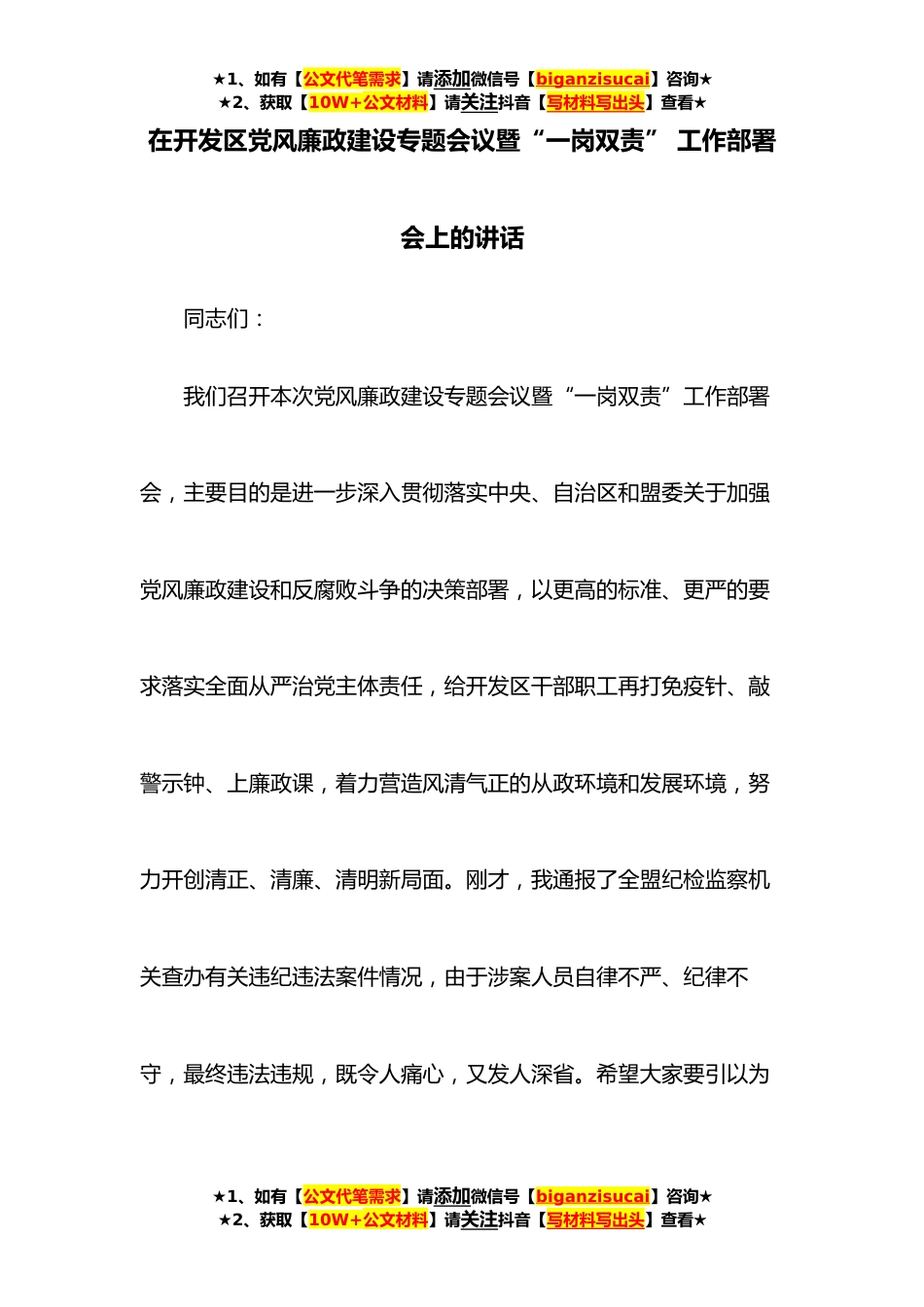 ★1、如有【公文代笔需求】请添加微信号【biganzisucai】咨询★
★2、获取【10W+公文材料】请关注抖音【写材料写出头】查看★

在开发区党风廉政建设专题会议暨“一岗双责” 工作部署会上的讲话

同志们：

我们召开本次党风廉政建设专题会议暨“一岗双责”工作部署会，主要目的是进一步深入贯彻落实中央、自治区和盟委关于加强党风廉政建设和反腐败斗争的决策部署，以更高的标准、更严的要求落实全面从严治党主体责任，给开发区干部职工再打免疫针、敲警示钟、上廉政课，着力营造风清气正的从政环境和发展环境，努力开创清正、清廉、清明新局面。刚才，我通报了全盟纪检监察机关查办有关违纪违法案件情况，由于涉案人员自律不严、纪律不守，最终违法违规，既令人痛心，又发人深省。希望大家要引以为

★1、如有【公文代笔需求】请添加微信号【biganzisucai】咨询★
★2、获取【10W+公文材料】请关注抖音【写材料写出头】查看★